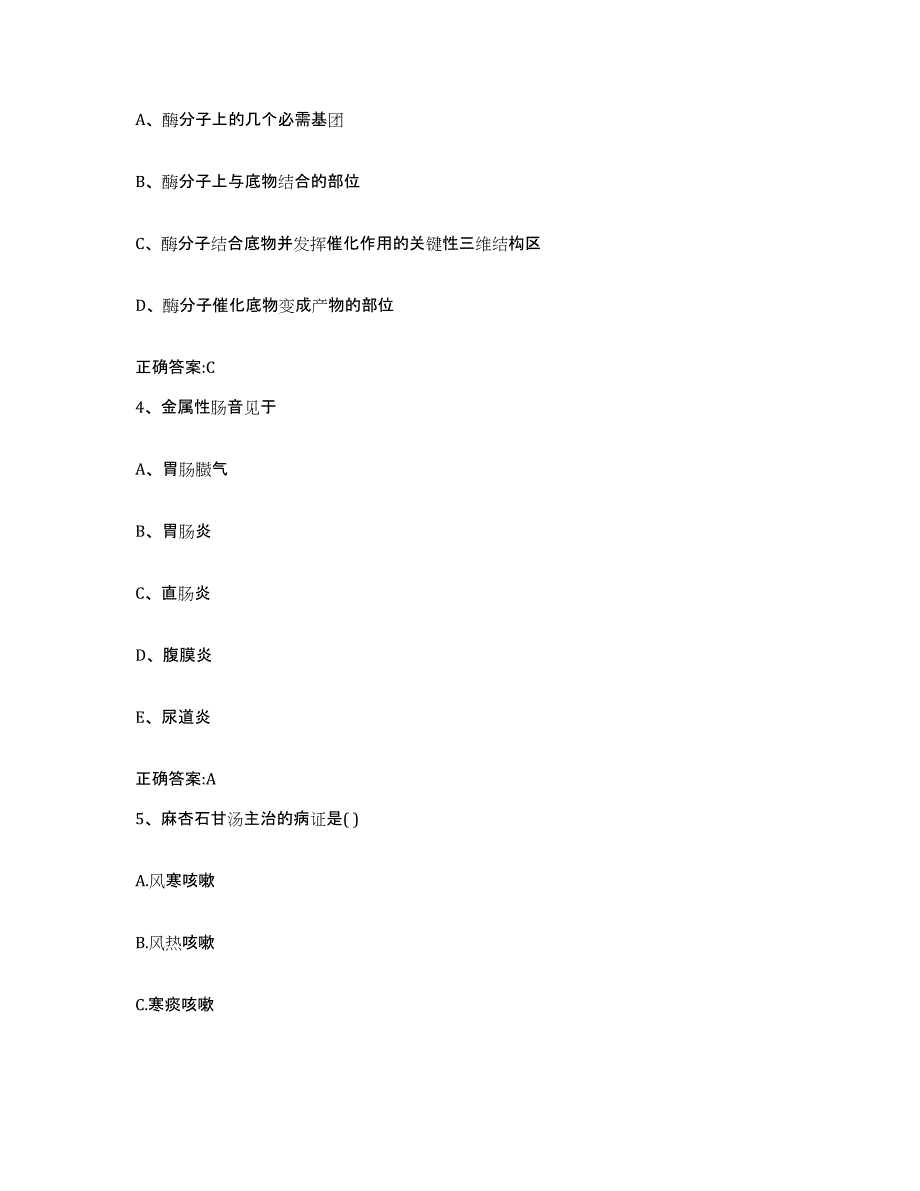 A、酶分子上的几个必需基团

B、酶分子上与底物结合的部位

C、酶分子结合底物并发挥催化作用的关键性三维结构区

D、酶分子催化底物变成产物的部位

正确答案:C

4、金属性肠音见于

A、胃肠臌气

B、胃肠炎

C、直肠炎

D、腹膜炎

E、尿道炎

正确答案:A

5、麻杏石甘汤主治的病证是( )

A.风寒咳嗽

B.风热咳嗽

C.寒痰咳嗽